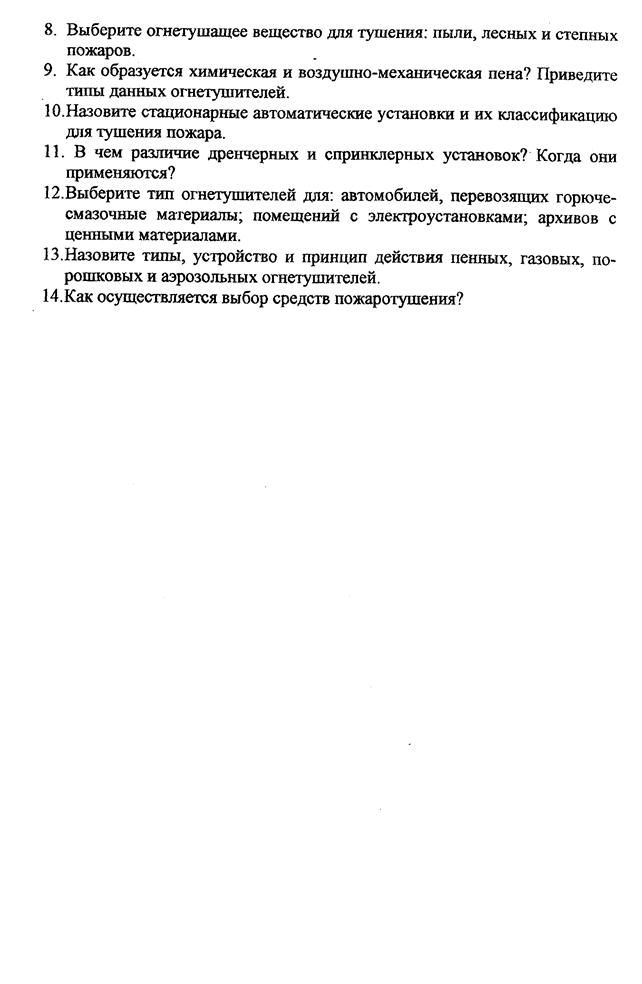 8. Выберите огнетушащее вещество для тушения: пыли, лесных и степных пожаров.
9. Как образуется химическая и воздушно-механическая пена? Приведите типы данных огнетушителей.
10.Назовите стационарные автоматические установки и их классификацию для тушения пожара.
11. В чем различие дренчерных и спринклерных установок? Когда они применяются?
12.Выберите тип огнетушителей для: автомобилей, перевозящих горюче-смазочные материалы; помещений с электроустановками; архивов с ценными материалами.
13.Назовите типы, устройство и принцип действия пенных, газовых, порошковых и аэрозольных огнетушителей.
14.Как осуществляется выбор средств пожаротушения?